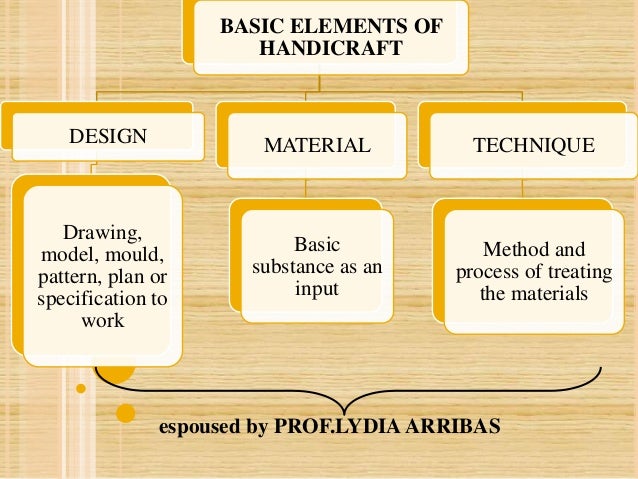 BASIC ELEMENTS OF HANDICRAFT

DESIGN

Drawing, model, mould, pattern, plan or specification to work

MATERIAL

Basic substance as an input

TECHNIQUE

Method and process of treating the materials

espoused by PROF.LYDIA ARRIBAS